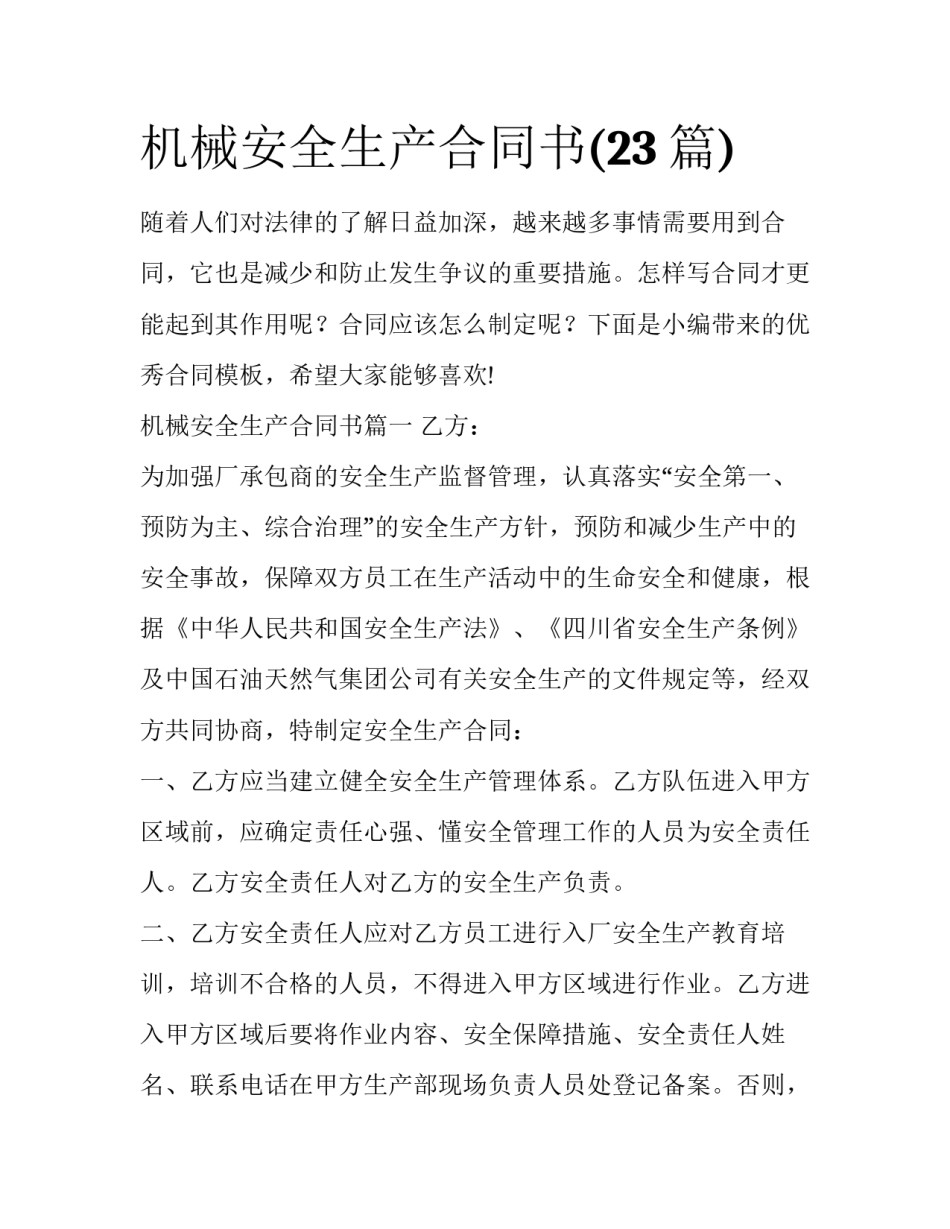 机械安全生产合同书(23 篇)

随着人们对法律的了解日益加深，越来越多事情需要用到合同，它也是减少和防止发生争议的重要措施。怎样写合同才更能起到其作用呢？合同应该怎么制定呢？下面是小编带来的优秀合同模板，希望大家能够喜欢!

机械安全生产合同书篇一 乙方：

为加强厂承包商的安全生产监督管理，认真落实“安全第一、预防为主、综合治理”的安全生产方针，预防和减少生产中的安全事故，保障双方员工在生产活动中的生命安全和健康，根据《中华人民共和国安全生产法》、《四川省安全生产条例》及中国石油天然气集团公司有关安全生产的文件规定等，经双方共同协商，特制定安全生产合同：

一、乙方应当建立健全安全生产管理体系。乙方队伍进入甲方区域前，应确定责任心强、懂安全管理工作的人员为安全责任人。乙方安全责任人对乙方的安全生产负责。

二、乙方安全责任人应对乙方员工进行入厂安全生产教育培训，培训不合格的人员，不得进入甲方区域进行作业。乙方进入甲方区域后要将作业内容、安全保障措施、安全责任人姓名、联系电话在甲方生产部现场负责人员处登记备案。否则，